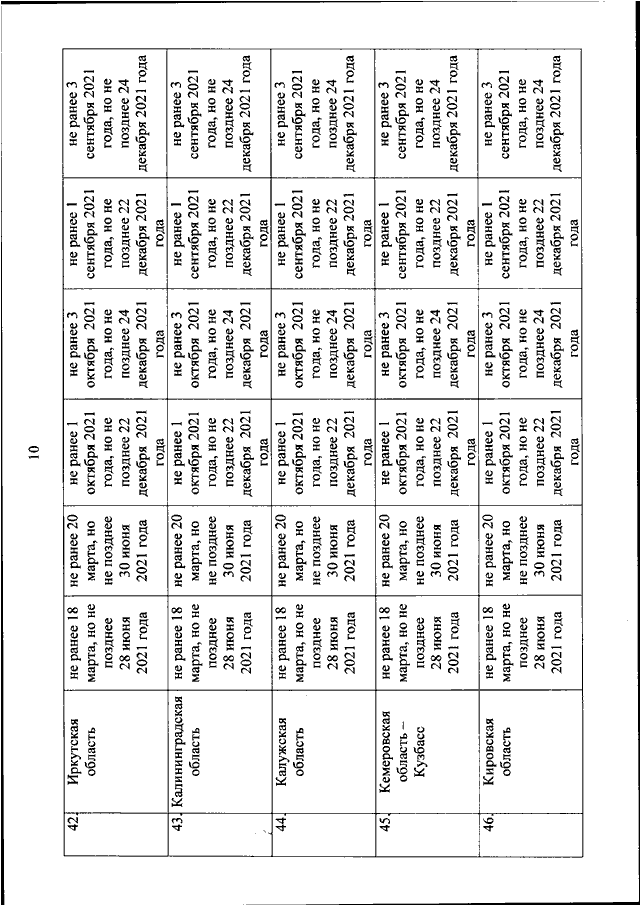 10

| 42. | Иркутская область | не ранее 18 марта, но не позднее 28 июня 2021 года | не ранее 20 марта, но не позднее 30 июня 2021 года | не ранее 1 октября 2021 года, но не позднее 22 декабря 2021 года | не ранее 3 октября 2021 года, но не позднее 24 декабря 2021 года | не ранее 1 сентября 2021 года, но не позднее 22 декабря 2021 года | не ранее 3 сентября 2021 года, но не позднее 24 декабря 2021 года |
|---|---|---|---|---|---|---|---|
| 43. | Калининградская область | не ранее 18 марта, но не позднее 28 июня 2021 года | не ранее 20 марта, но не позднее 30 июня 2021 года | не ранее 1 октября 2021 года, но не позднее 22 декабря 2021 года | не ранее 3 октября 2021 года, но не позднее 24 декабря 2021 года | не ранее 1 сентября 2021 года, но не позднее 22 декабря 2021 года | не ранее 3 сентября 2021 года, но не позднее 24 декабря 2021 года |
| 44. | Калужская область | не ранее 18 марта, но не позднее 28 июня 2021 года | не ранее 20 марта, но не позднее 30 июня 2021 года | не ранее 1 октября 2021 года, но не позднее 22 декабря 2021 года | не ранее 3 октября 2021 года, но не позднее 24 декабря 2021 года | не ранее 1 сентября 2021 года, но не позднее 22 декабря 2021 года | не ранее 3 сентября 2021 года, но не позднее 24 декабря 2021 года |
| 45. | Кемеровская область – Кузбасс | не ранее 18 марта, но не позднее 28 июня 2021 года | не ранее 20 марта, но не позднее 30 июня 2021 года | не ранее 1 октября 2021 года, но не позднее 22 декабря 2021 года | не ранее 3 октября 2021 года, но не позднее 24 декабря 2021 года | не ранее 1 сентября 2021 года, но не позднее 22 декабря 2021 года | не ранее 3 сентября 2021 года, но не позднее 24 декабря 2021 года |
| 46. | Кировская область | не ранее 18 марта, но не позднее 28 июня 2021 года | не ранее 20 марта, но не позднее 30 июня 2021 года | не ранее 1 октября 2021 года, но не позднее 22 декабря 2021 года | не ранее 3 октября 2021 года, но не позднее 24 декабря 2021 года | не ранее 1 сентября 2021 года, но не позднее 22 декабря 2021 года | не ранее 3 сентября 2021 года, но не позднее 24 декабря 2021 года |